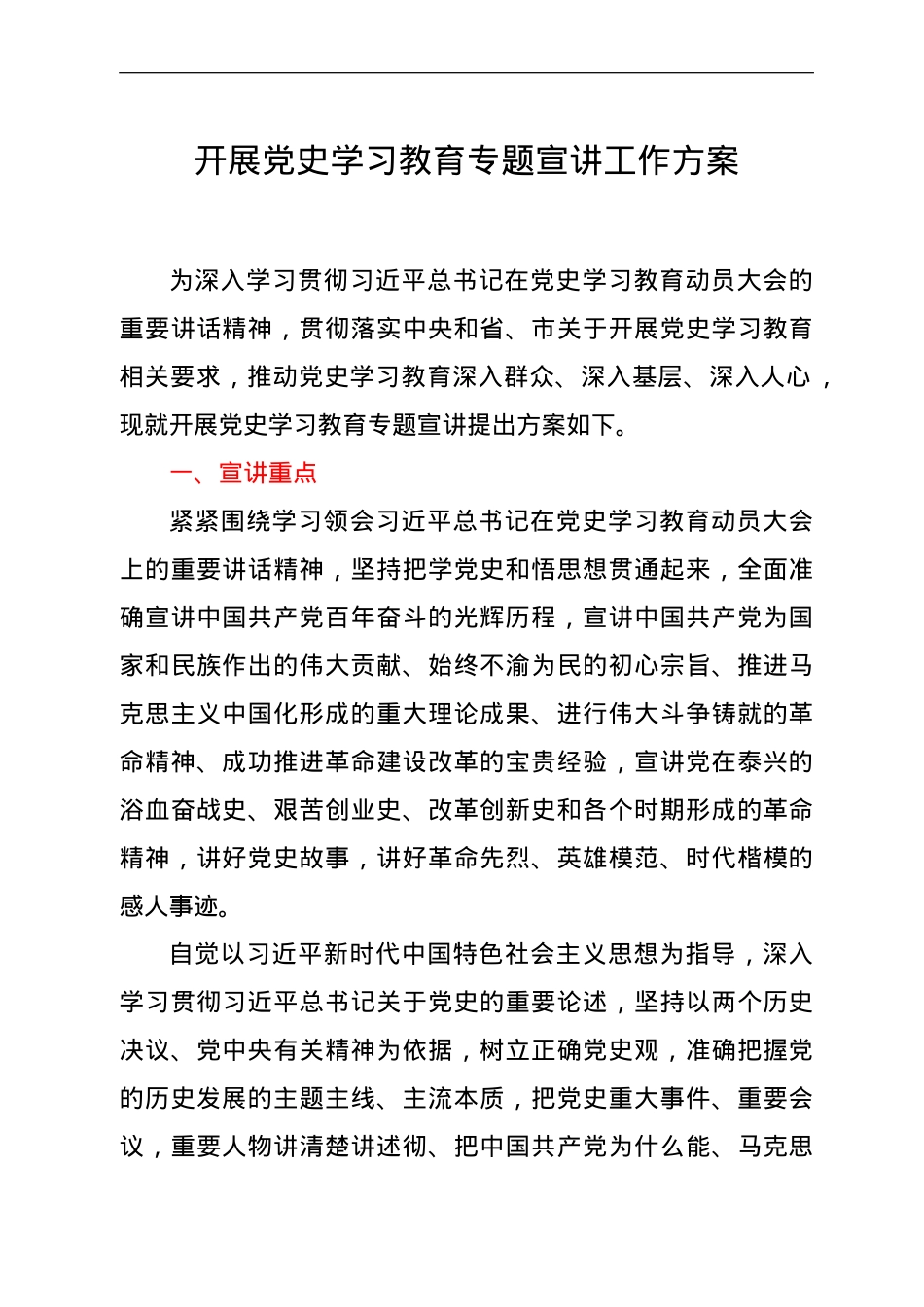 开展党史学习教育专题宣讲工作方案

为深入学习贯彻习近平总书记在党史学习教育动员大会的重要讲话精神，贯彻落实中央和省、市关于开展党史学习教育相关要求，推动党史学习教育深入群众、深入基层、深入人心，现就开展党史学习教育专题宣讲提出方案如下。

一、宣讲重点

紧紧围绕学习领会习近平总书记在党史学习教育动员大会上的重要讲话精神，坚持把学党史和悟思想贯通起来，全面准确宣讲中国共产党百年奋斗的光辉历程，宣讲中国共产党为国家和民族作出的伟大贡献、始终不渝为民的初心宗旨、推进马克思主义中国化形成的重大理论成果、进行伟大斗争铸就的革命精神、成功推进革命建设改革的宝贵经验，宣讲党在泰兴的浴血奋战史、艰苦创业史、改革创新史和各个时期形成的革命精神，讲好党史故事，讲好革命先烈、英雄模范、时代楷模的感人事迹。

自觉以习近平新时代中国特色社会主义思想为指导，深入学习贯彻习近平总书记关于党史的重要论述，坚持以两个历史决议、党中央有关精神为依据，树立正确党史观，准确把握党的历史发展的主题主线、主流本质，把党史重大事件、重要会议，重要人物讲清楚讲述彻、把中国共产党为什么能、马克思